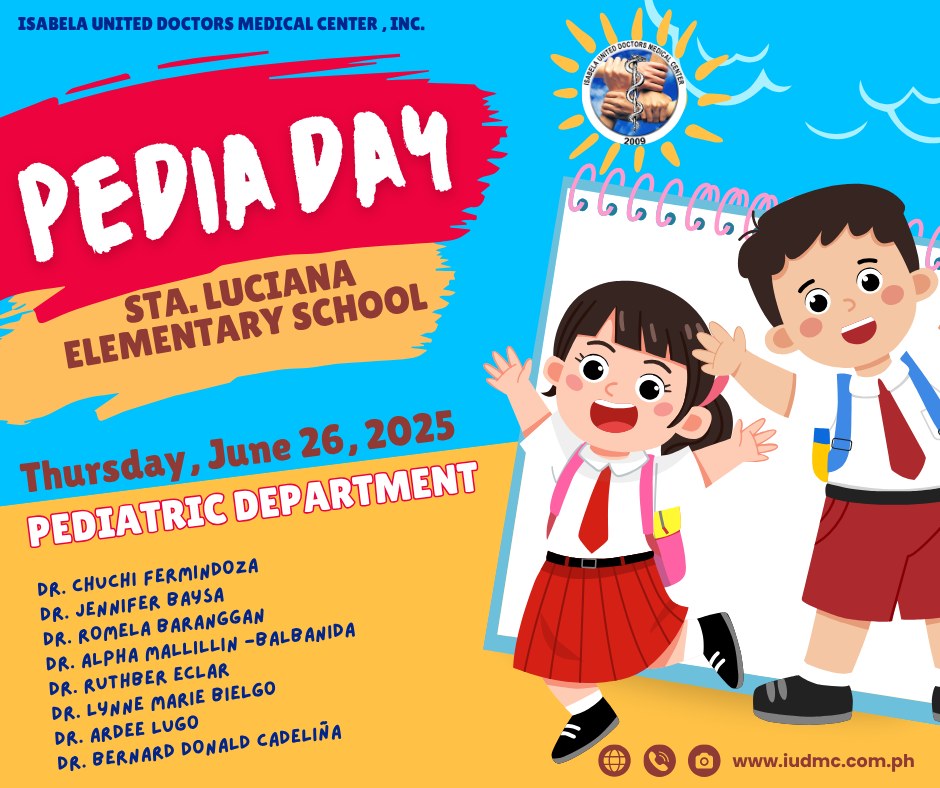 ISABELA UNITED DOCTORS MEDICAL CENTER , INC.

ISABELA UNITED DOCTORS MEDICAL CENTER
2009

PEDIA DAY

STA. LUCIANA
ELEMENTARY SCHOOL

Thursday, June 26, 2025

PEDIATRIC DEPARTMENT

DR. CHUCHI FERMINDOZA
DR. JENNIFER BAYSA
DR. ROMELA BARANGGAN
DR. ALPHA MALLILLIN -BALBANIDA
DR. RUTHBER ECLAR
DR. LYNNE MARIE BIELGO
DR. ARDEE LUGO
DR. BERNARD DONALD CADELIÑA

www.iudmc.com.ph